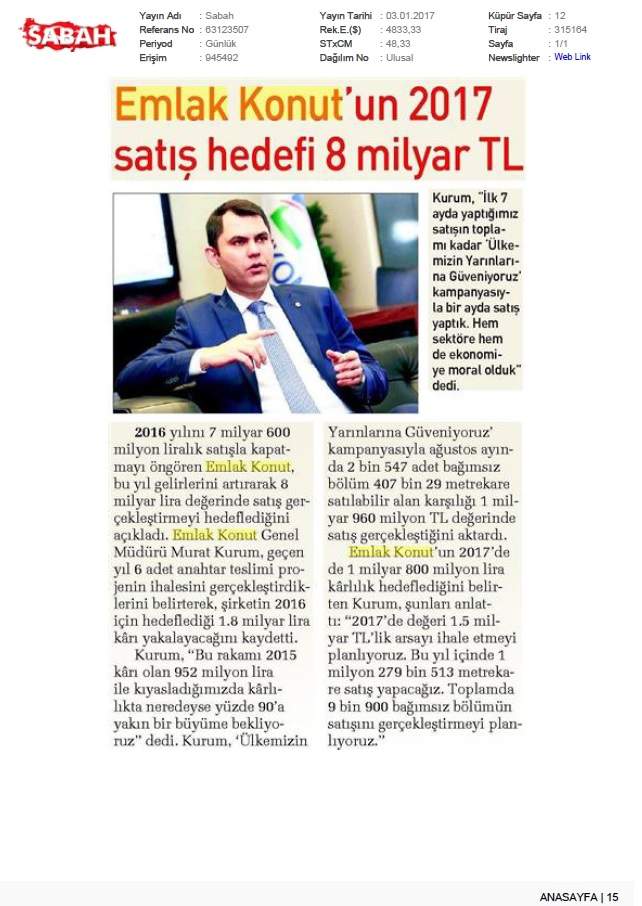 SABAH

| Yayın Adı | : Sabah | Yayın Tarihi | : 03.01.2017 | Küpür Sayfa | : 12 |
|---|---|---|---|---|---|
| Referans No | : 63123507 | Rek.E.($) | : 4833,33 | Tiraj | : 315164 |
| Periyod | : Günlük | STxCM | : 48,33 | Sayfa | : 1/1 |
| Erişim | : 945492 | Dağılım No | : Ulusal | Newslighter | : Web Link |

Emlak Konut'un 2017 satış hedefi 8 milyar TL

Kurum, "İlk 7 ayda yaptığımız satışın toplamı kadar 'Ülkemizin Yarınlarına Güveniyoruz' kampanyasıyla bir ayda satış yaptık. Hem sektöre hem de ekonomiye moral olduk" dedi.

2016 yılını 7 milyar 600 milyon liralık satışla kapatmayı öngören Emlak Konut, bu yıl gelirlerini artırarak 8 milyar lira değerinde satış gerçekleştirmeyi hedeflediğini açıkladı. Emlak Konut Genel Müdürü Murat Kurum, geçen yıl 6 adet anahtar teslimi projenin ihalesini gerçekleştirdiklerini belirterek, şirketin 2016 için hedeflediği 1.8 milyar lira kârı yakalayacağını kaydetti. Kurum, "Bu rakamı 2015 kârı olan 952 milyon lira ile kıyasladığımızda kârlılıkta neredeyse yüzde 90'a yakın bir büyüme bekliyoruz" dedi. Kurum, 'Ülkemizin Yarınlarına Güveniyoruz' kampanyasıyla ağustos ayında 2 bin 547 adet bağımsız bölüm 407 bin 29 metrekare satılabilir alan karşılığı 1 milyar 960 milyon TL değerinde satış gerçekleştiğini aktardı.

Emlak Konut'un 2017'de de 1 milyar 800 milyon lira kârlılık hedeflediğini belirten Kurum, şunları anlattı: "2017'de değeri 1.5 milyar TL'lik arsayı ihale etmeyi planlıyoruz. Bu yıl içinde 1 milyon 279 bin 513 metrekare satış yapacağız. Toplamda 9 bin 900 bağımsız bölümün satışını gerçekleştirmeyi planlıyoruz."

ANASAYFA | 15